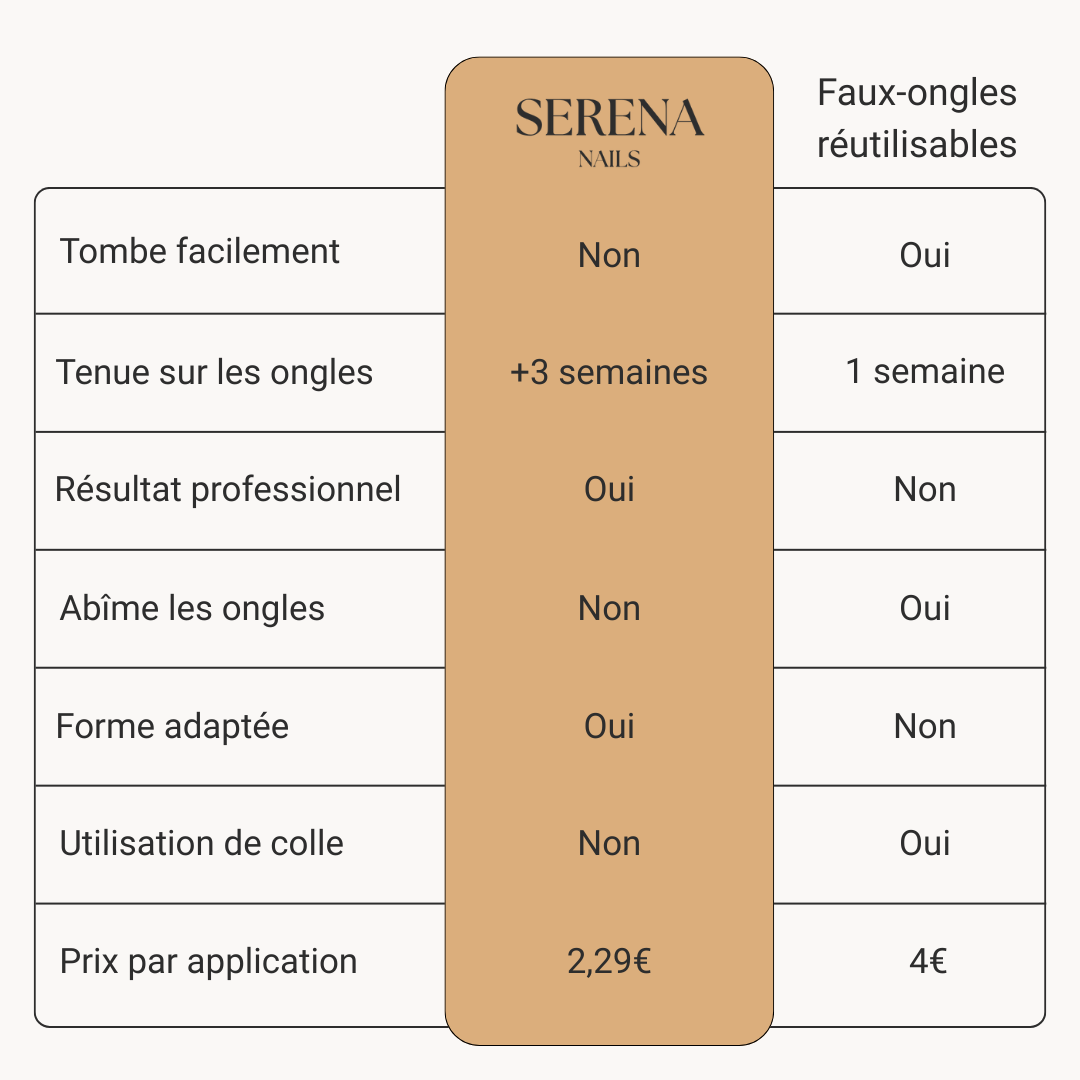 |  | SERENA NAILS | Faux-ongles réutilisables |
|---|---|---|
| Tombe facilement | Non | Oui |
| Tenue sur les ongles | +3 semaines | 1 semaine |
| Résultat professionnel | Oui | Non |
| Abîme les ongles | Non | Oui |
| Forme adaptée | Oui | Non |
| Utilisation de colle | Non | Oui |
| Prix par application | 2,29€ | 4€ |